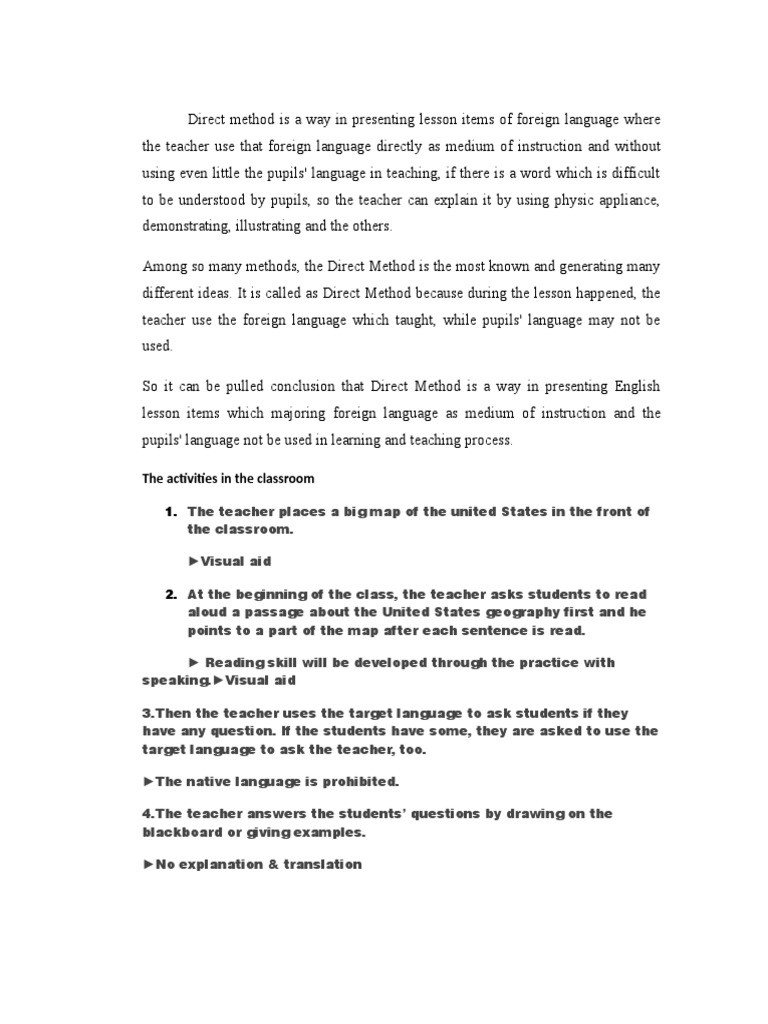 Direct method is a way in presenting lesson items of foreign language where the teacher use that foreign language directly as medium of instruction and without using even little the pupils' language in teaching, if there is a word which is difficult to be understood by pupils, so the teacher can explain it by using physic appliance, demonstrating, illustrating and the others.

Among so many methods, the Direct Method is the most known and generating many different ideas. It is called as Direct Method because during the lesson happened, the teacher use the foreign language which taught, while pupils' language may not be used.

So it can be pulled conclusion that Direct Method is a way in presenting English lesson items which majoring foreign language as medium of instruction and the pupils' language not be used in learning and teaching process.

The activities in the classroom

1. The teacher places a big map of the united States in the front of the classroom.

►Visual aid

2. At the beginning of the class, the teacher asks students to read aloud a passage about the United States geography first and he points to a part of the map after each sentence is read.

► Reading skill will be developed through the practice with speaking.►Visual aid

3.Then the teacher uses the target language to ask students if they have any question. If the students have some, they are asked to use the target language to ask the teacher, too.

►The native language is prohibited.

4.The teacher answers the students' questions by drawing on the blackboard or giving examples.

►No explanation & translation